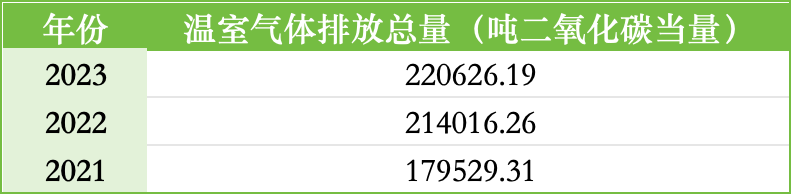 | 年份 | 温室气体排放总量（吨二氧化碳当量） |
|---|---|
| 2023 | 220626.19 |
| 2022 | 214016.26 |
| 2021 | 179529.31 |